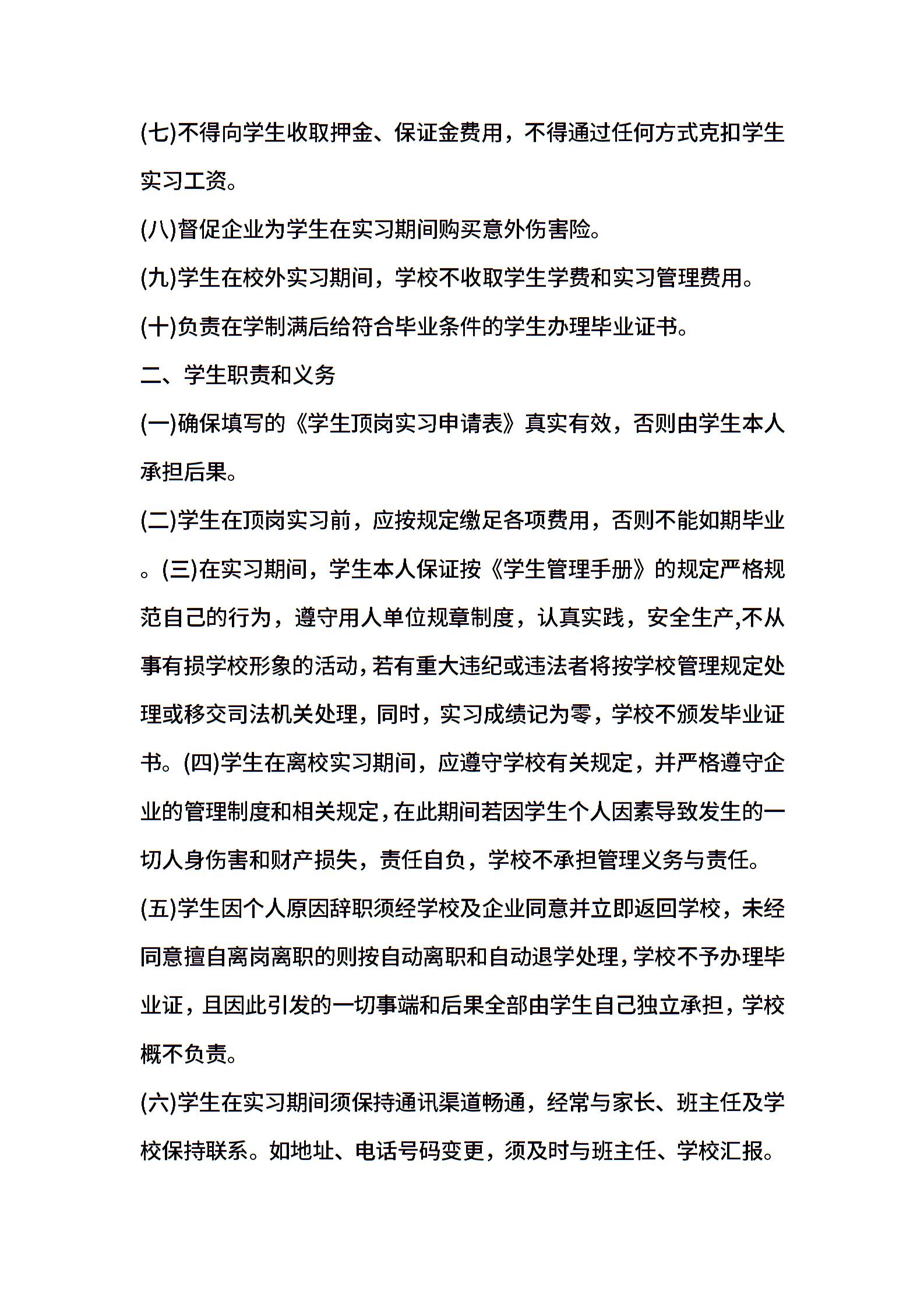 (七)不得向学生收取押金、保证金费用，不得通过任何方式克扣学生实习工资。

(八)督促企业为学生在实习期间购买意外伤害险。

(九)学生在校外实习期间，学校不收取学生学费和实习管理费用。

(十)负责在学制满后给符合毕业条件的学生办理毕业证书。

二、学生职责和义务

(一)确保填写的《学生顶岗实习申请表》真实有效，否则由学生本人承担后果。

(二)学生在顶岗实习前，应按规定缴足各项费用，否则不能如期毕业。(三)在实习期间，学生本人保证按《学生管理手册》的规定严格规范自己的行为，遵守用人单位规章制度，认真实践，安全生产,不从事有损学校形象的活动,若有重大违纪或违法者将按学校管理规定处理或移交司法机关处理，同时，实习成绩记为零，学校不颁发毕业证书。(四)学生在离校实习期间，应遵守学校有关规定，并严格遵守企业的管理制度和相关规定,在此期间若因学生个人因素导致发生的一切人身伤害和财产损失，责任自负，学校不承担管理义务与责任。

(五)学生因个人原因辞职须经学校及企业同意并立即返回学校，未经同意擅自离岗离职的则按自动离职和自动退学处理,学校不予办理毕业证，且因此引发的一切事端和后果全部由学生自己独立承担，学校概不负责。

(六)学生在实习期间须保持通讯渠道畅通，经常与家长、班主任及学校保持联系。如地址、电话号码变更，须及时与班主任、学校汇报。